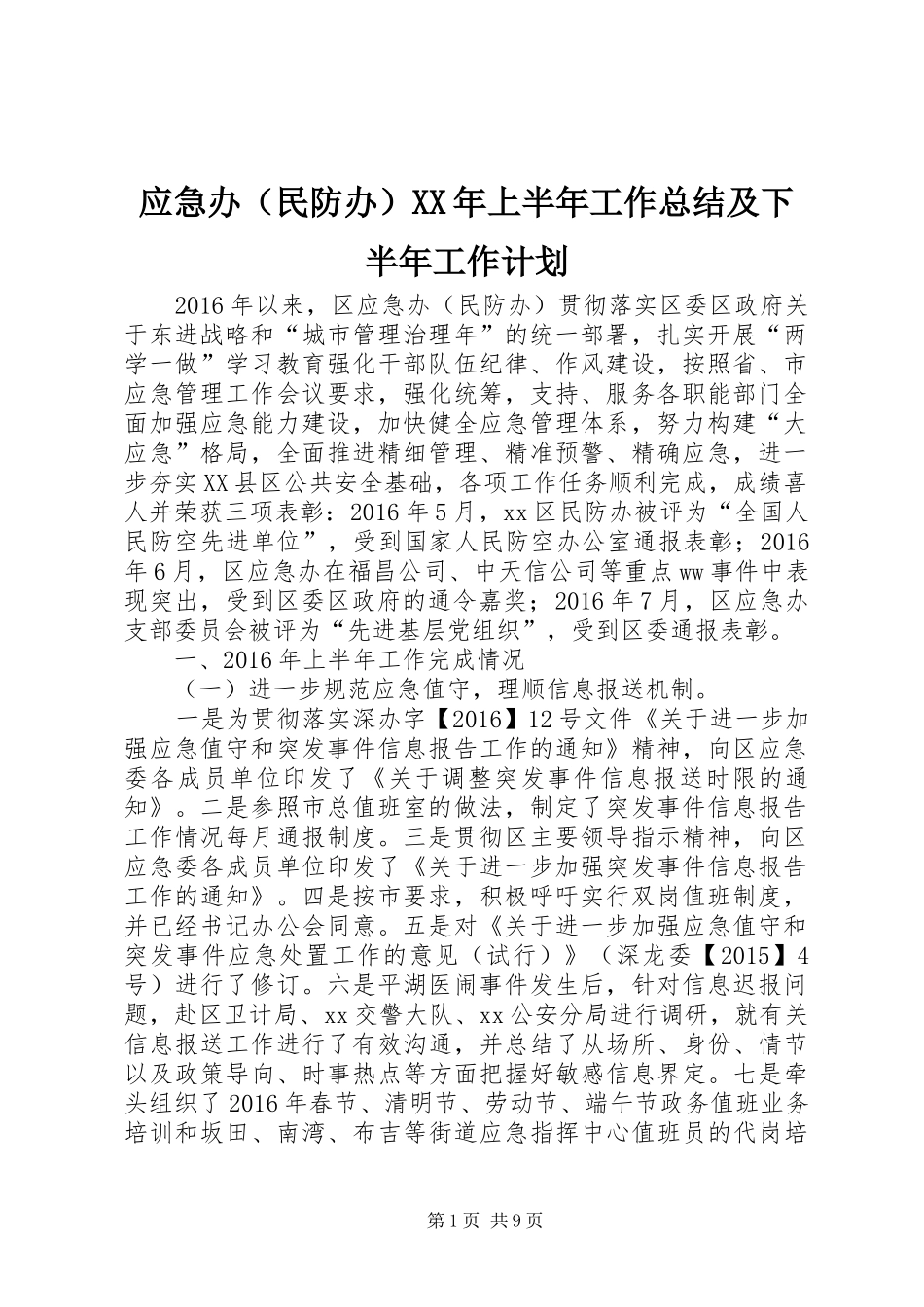 应急办（民防办）XX年上半年工作总结及下半年工作计划

2016年以来，区应急办（民防办）贯彻落实区委区政府关于东进战略和“城市管理治理年”的统一部署，扎实开展“两学一做”学习教育强化干部队伍纪律、作风建设，按照省、市应急管理工作会议要求，强化统筹，支持、服务各职能部门全面加强应急能力建设，加快健全应急管理体系，努力构建“大应急”格局，全面推进精细管理、精准预警、精确应急，进一步夯实XX县区公共安全基础，各项工作任务顺利完成，成绩喜人并荣获三项表彰：2016年5月，xx区民防办被评为“全国人民防空先进单位”，受到国家人民防空办公室通报表彰；2016年6月，区应急办在福昌公司、中天信公司等重点ww事件中表现突出，受到区委区政府的通令嘉奖；2016年7月，区应急办支部委员会被评为“先进基层党组织”，受到区委通报表彰。

一、2016年上半年工作完成情况

（一）进一步规范应急值守，理顺信息报送机制。

一是为贯彻落实深办字【2016】12号文件《关于进一步加强应急值守和突发事件信息报告工作的通知》精神，向区应急委各成员单位印发了《关于调整突发事件信息报送时限的通知》。二是参照市总值班室的做法，制定了突发事件信息报告工作情况每月通报制度。三是贯彻区主要领导指示精神，向区应急委各成员单位印发了《关于进一步加强突发事件信息报告工作的通知》。四是按市要求，积极呼吁实行双岗值班制度，并已经书记办公会同意。五是对《关于进一步加强应急值守和突发事件应急处置工作的意见（试行）》（深龙委【2015】4号）进行了修订。六是平湖医闹事件发生后，针对信息迟报问题，赴区卫计局、xx交警大队、xx公安分局进行调研，就有关信息报送工作进行了有效沟通，并总结了从场所、身份、情节以及政策导向、时事热点等方面把握好敏感信息界定。七是牵头组织了2016年春节、清明节、劳动节、端午节政务值班业务培训和坂田、南湾、布吉等街道应急指挥中心值班员的代岗培

第1页 共9页